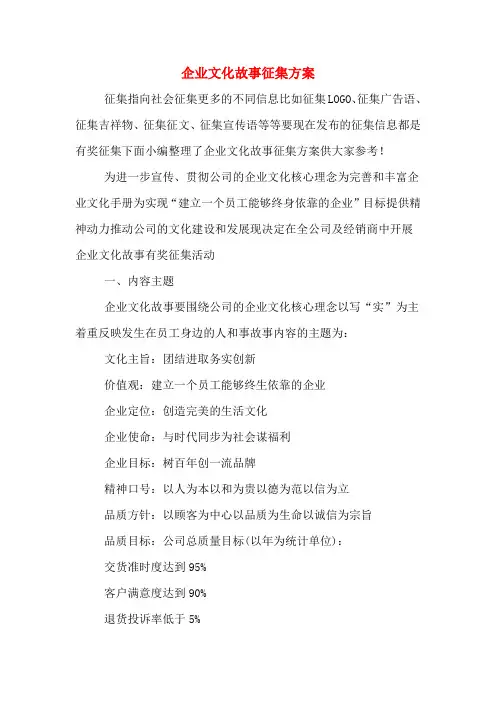 企业文化故事征集方案

征集指向社会征集更多的不同信息比如征集LOGO、征集广告语、征集吉祥物、征集征文、征集宣传语等等要现在发布的征集信息都是有奖征集下面小编整理了企业文化故事征集方案供大家参考！

为进一步宣传、贯彻公司的企业文化核心理念为完善和丰富企业文化手册为实现“建立一个员工能够终身依靠的企业”目标提供精神动力推动公司的文化建设和发展现决定在全公司及经销商中开展企业文化故事有奖征集活动

一、内容主题

企业文化故事要围绕公司的企业文化核心理念以写“实”为主着重反映发生在员工身边的人和事故事内容的主题为：

文化主旨：团结进取务实创新

价值观：建立一个员工能够终生依靠的企业

企业定位：创造完美的生活文化

企业使命：与时代同步为社会谋福利

企业目标：树百年创一流品牌

精神口号：以人为本以和为贵以德为范以信为立

品质方针：以顾客为中心以品质为生命以诚信为宗旨

品质目标：公司总质量目标(以年为统计单位)：

交货准时度达到95%

客户满意度达到90%

退货投诉率低于5%